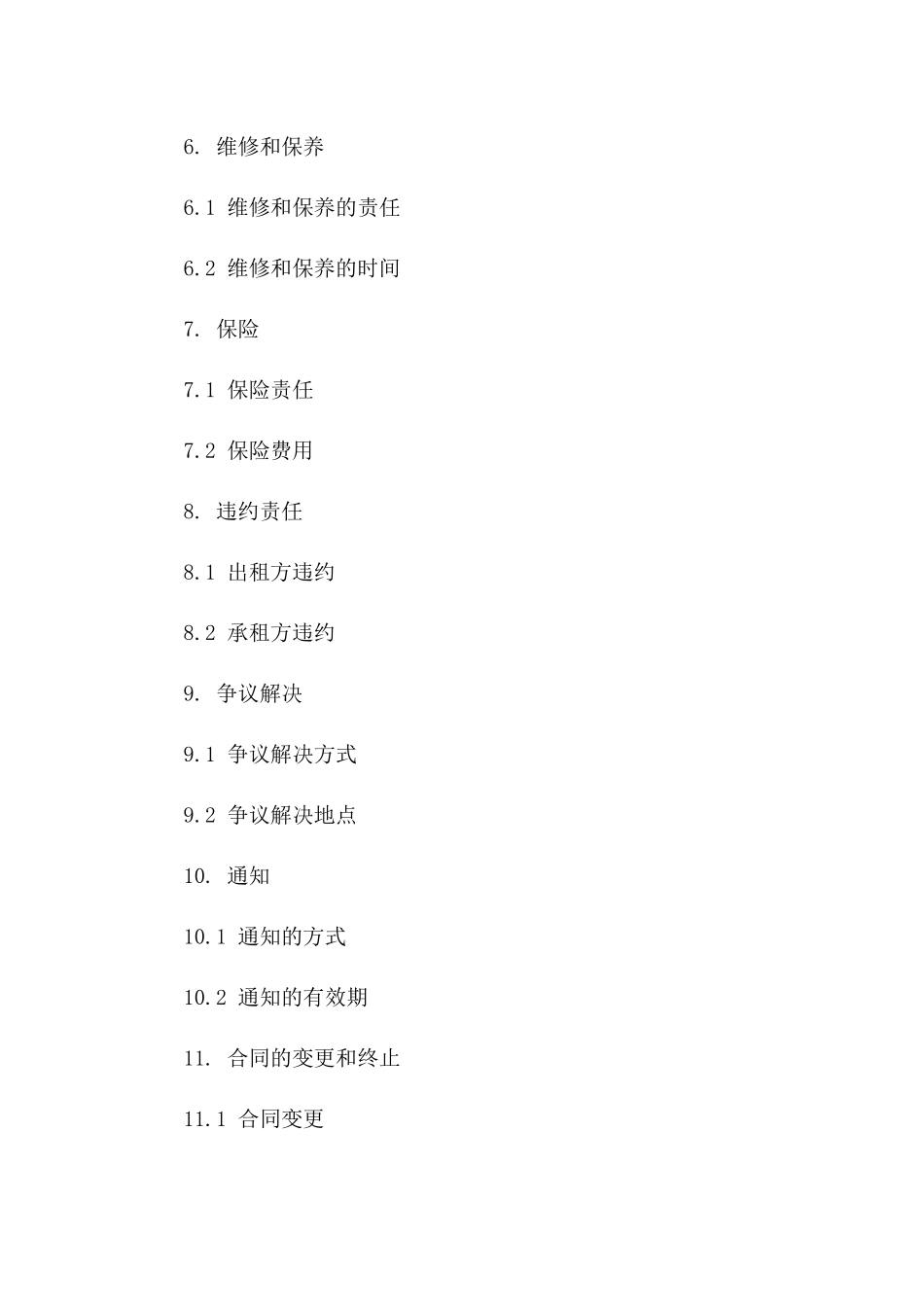 6. 维修和保养

6.1 维修和保养的责任

6.2 维修和保养的时间

7. 保险

7.1 保险责任

7.2 保险费用

8. 违约责任

8.1 出租方违约

8.2 承租方违约

9. 争议解决

9.1 争议解决方式

9.2 争议解决地点

10. 通知

10.1 通知的方式

10.2 通知的有效期

11. 合同的变更和终止

11.1 合同变更